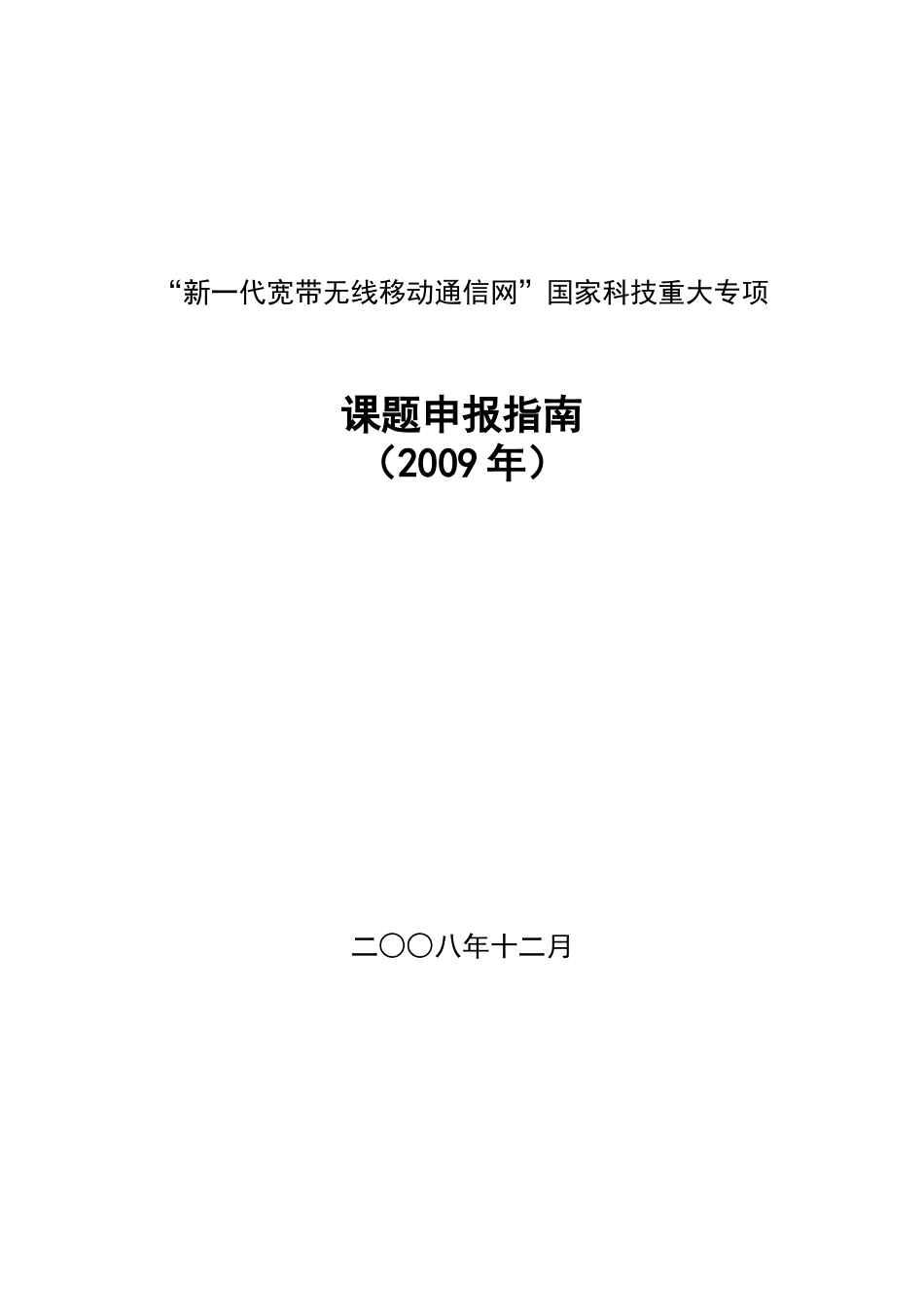 “新一代宽带无线移动通信网”国家科技重大专项

课题申报指南
（2009 年）

二〇〇八年十二月